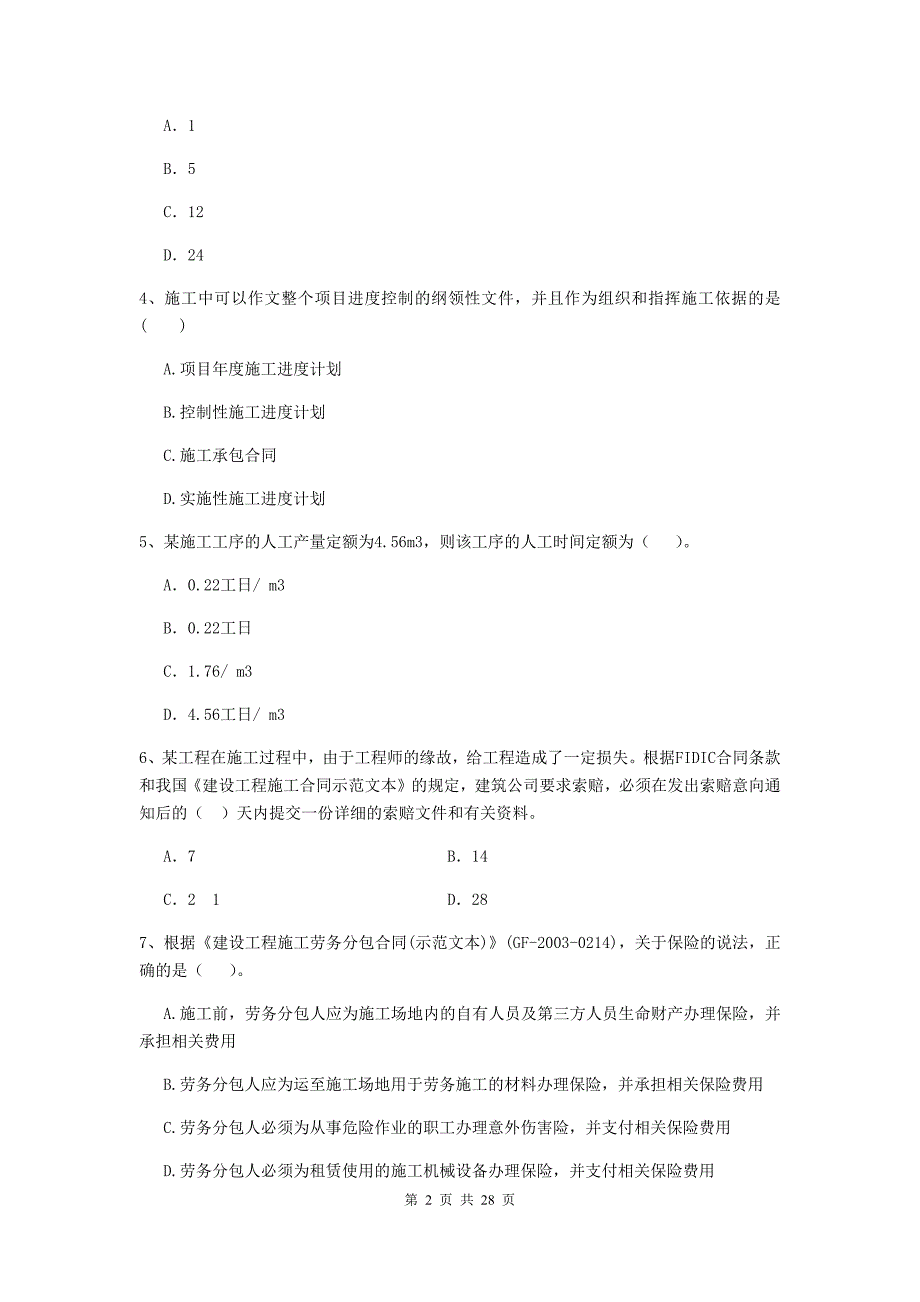 A. 1

B. 5

C. 12

D. 24

4、施工中可以作文整个项目进度控制的纲领性文件，并且作为组织和指挥施工依据的是（　　）

A.项目年度施工进度计划

B.控制性施工进度计划

C.施工承包合同

D.实施性施工进度计划

5、某施工工序的人工产量定额为4.56m3，则该工序的人工时间定额为（　　）。

A. 0.22工日/ m3

B. 0.22工日

C. 1.76/ m3

D. 4.56工日/ m3

6、某工程在施工过程中，由于工程师的缘故，给工程造成了一定损失。根据FIDIC合同条款和我国《建设工程施工合同示范文本》的规定，建筑公司要求索赔，必须在发出索赔意向通知后的（　）天内提交一份详细的索赔文件和有关资料。

A. 7

B. 14

C. 2　1

D. 28

7、根据《建设工程施工劳务分包合同(示范文本)》(GF-2003-0214)，关于保险的说法，正确的是（　　）。

A.施工前，劳务分包人应为施工场地内的自有人员及第三方人员生命财产办理保险，并承担相关费用

B.劳务分包人应为运至施工场地用于劳务施工的材料办理保险，并承担相关保险费用

C.劳务分包人必须为从事危险作业的职工办理意外伤害险，并支付相关保险费用

D.劳务分包人必须为租赁使用的施工机械设备办理保险，并支付相关保险费用

第 2 页 共 28 页